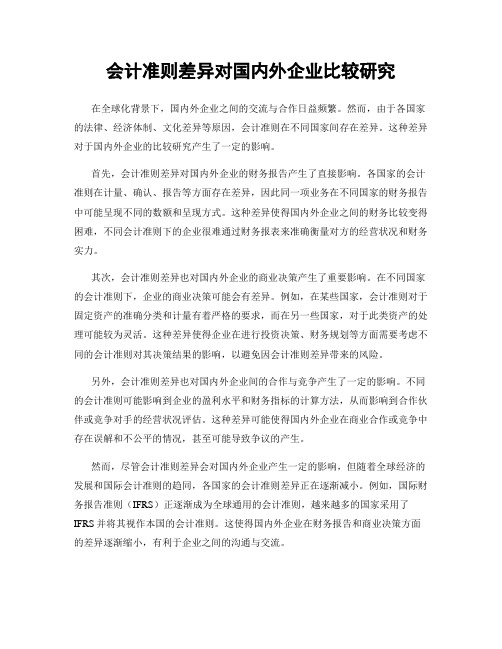 会计准则差异对国内外企业比较研究

在全球化背景下，国内外企业之间的交流与合作日益频繁。然而，由于各国家的法律、经济体制、文化差异等原因，会计准则在不同国家间存在差异。这种差异对于国内外企业的比较研究产生了一定的影响。

首先，会计准则差异对国内外企业的财务报告产生了直接影响。各国家的会计准则在计量、确认、报告等方面存在差异，因此同一项业务在不同国家的财务报告中可能呈现不同的数额和呈现方式。这种差异使得国内外企业之间的财务比较变得困难，不同会计准则下的企业很难通过财务报表来准确衡量对方的经营状况和财务实力。

其次，会计准则差异也对国内外企业的商业决策产生了重要影响。在不同国家的会计准则下，企业的商业决策可能会有差异。例如，在某些国家，会计准则对于固定资产的准确分类和计量有着严格的要求，而在另一些国家，对于此类资产的处理可能较为灵活。这种差异使得企业在进行投资决策、财务规划等方面需要考虑不同的会计准则对其决策结果的影响，以避免因会计准则差异带来的风险。

另外，会计准则差异也对国内外企业间的合作与竞争产生了一定的影响。不同的会计准则可能影响到企业的盈利水平和财务指标的计算方法，从而影响到合作伙伴或竞争对手的经营状况评估。这种差异可能使得国内外企业在商业合作或竞争中存在误解和不公平的情况，甚至可能导致争议的产生。

然而，尽管会计准则差异会对国内外企业产生一定的影响，但随着全球经济的发展和国际会计准则的趋同，各国家的会计准则差异正在逐渐减小。例如，国际财务报告准则（IFRS）正逐渐成为全球通用的会计准则，越来越多的国家采用了IFRS并将其视作本国的会计准则。这使得国内外企业在财务报告和商业决策方面的差异逐渐缩小，有利于企业之间的沟通与交流。